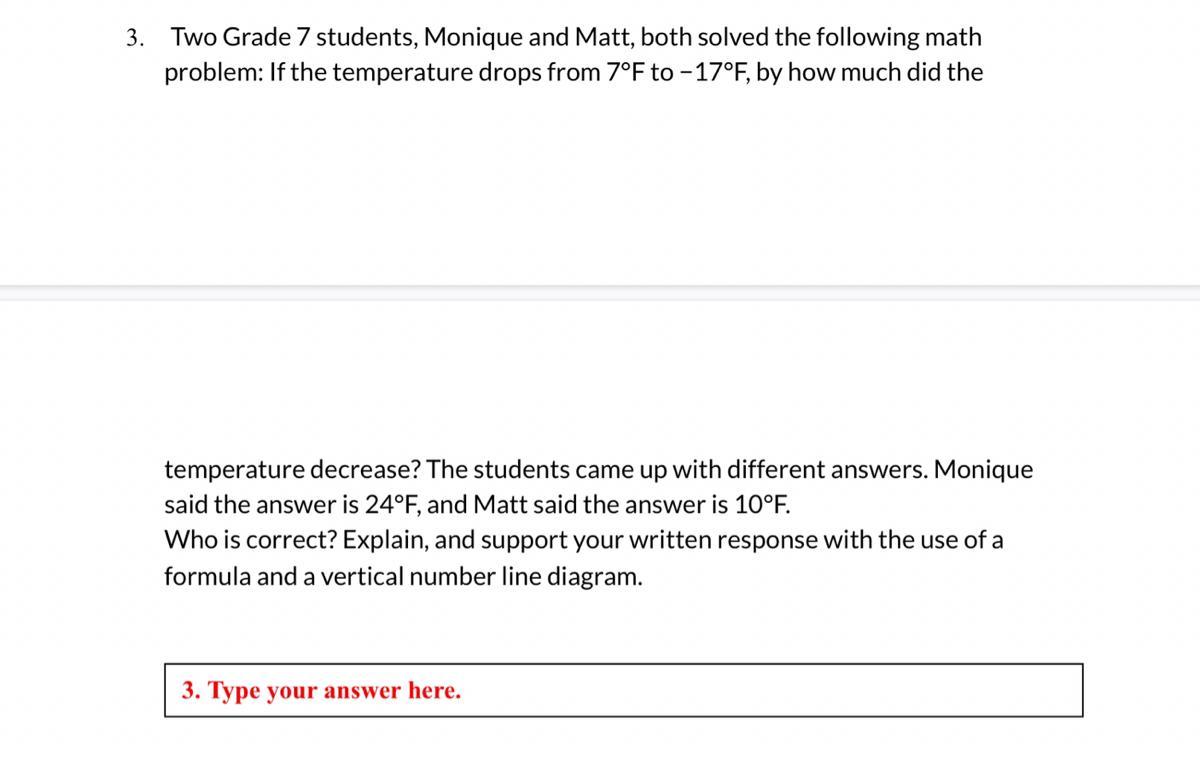 3. Two Grade 7 students, Monique and Matt, both solved the following math problem: If the temperature drops from 7°F to −17°F, by how much did the temperature decrease? The students came up with different answers. Monique said the answer is 24°F, and Matt said the answer is 10°F.
Who is correct? Explain, and support your written response with the use of a formula and a vertical number line diagram.

3. Type your answer here.